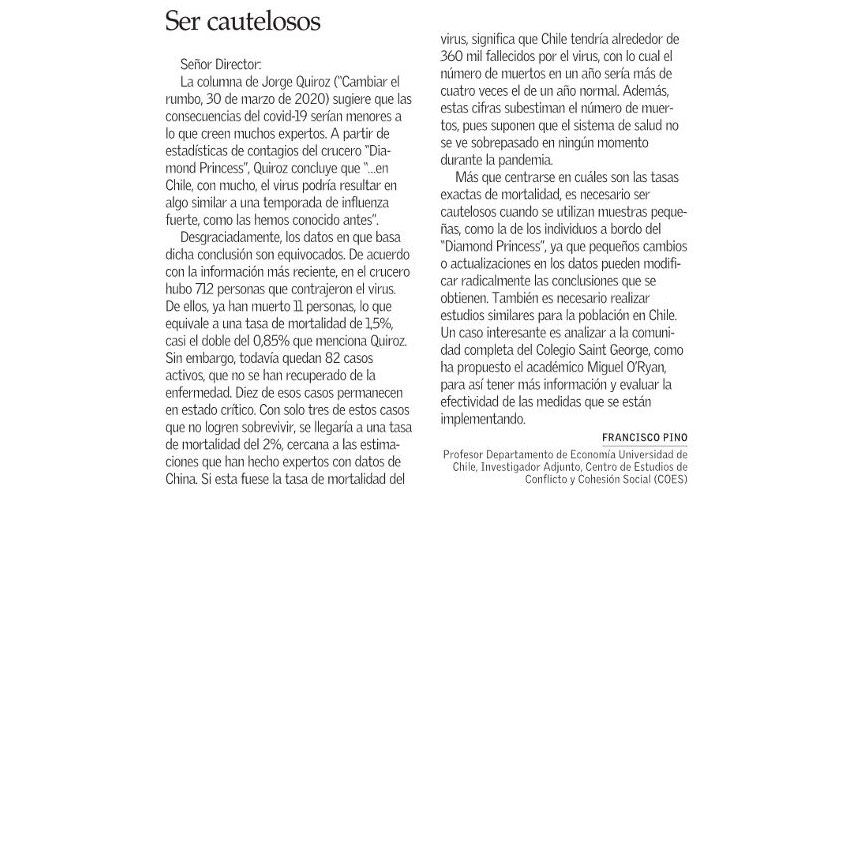 Ser cautelosos

Señor Director:

La columna de Jorge Quiroz ("Cambiar el rumbo, 30 de marzo de 2020) sugiere que las consecuencias del covid-19 serían menores a lo que creen muchos expertos. A partir de estadísticas de contagios del crucero "Diamond Princess", Quiroz concluye que "...en Chile, con mucho, el virus podría resultar en algo similar a una temporada de influenza fuerte, como las hemos conocido antes".

Desgraciadamente, los datos en que basa dicha conclusión son equivocados. De acuerdo con la información más reciente, en el crucero hubo 712 personas que contrajeron el virus. De ellos, ya han muerto 11 personas, lo que equivale a una tasa de mortalidad de 1,5%, casi el doble del 0,85% que menciona Quiroz. Sin embargo, todavía quedan 82 casos activos, que no se han recuperado de la enfermedad. Diez de esos casos permanecen en estado crítico. Con solo tres de estos casos que no logren sobrevivir, se llegaría a una tasa de mortalidad del 2%, cercana a las estimaciones que han hecho expertos con datos de China. Si esta fuese la tasa de mortalidad del virus, significa que Chile tendría alrededor de 360 mil fallecidos por el virus, con lo cual el número de muertos en un año sería más de cuatro veces el de un año normal. Además, estas cifras subestiman el número de muertos, pues suponen que el sistema de salud no se ve sobrepasado en ningún momento durante la pandemia.

Más que centrarse en cuáles son las tasas exactas de mortalidad, es necesario ser cautelosos cuando se utilizan muestras pequeñas, como la de los individuos a bordo del "Diamond Princess", ya que pequeños cambios o actualizaciones en los datos pueden modificar radicalmente las conclusiones que se obtienen. También es necesario realizar estudios similares para la población en Chile. Un caso interesante es analizar a la comunidad completa del Colegio Saint George, como ha propuesto el académico Miguel O'Ryan, para así tener más información y evaluar la efectividad de las medidas que se están implementando.

FRANCISCO PINO

Profesor Departamento de Economía Universidad de Chile, Investigador Adjunto, Centro de Estudios de Conflicto y Cohesión Social (COES)